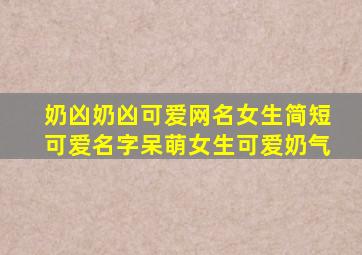 奶凶奶凶可爱网名女生简短
可爱名字呆萌女生可爱奶气